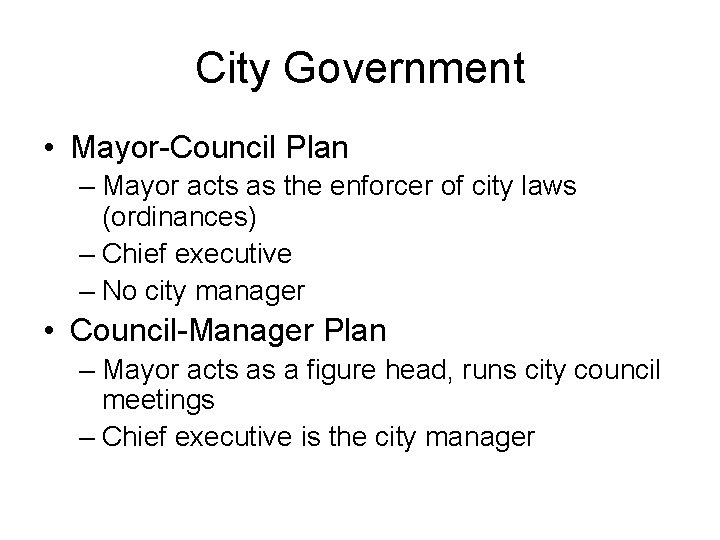 City Government

• Mayor-Council Plan
– Mayor acts as the enforcer of city laws (ordinances)
– Chief executive
– No city manager
• Council-Manager Plan
– Mayor acts as a figure head, runs city council meetings
– Chief executive is the city manager